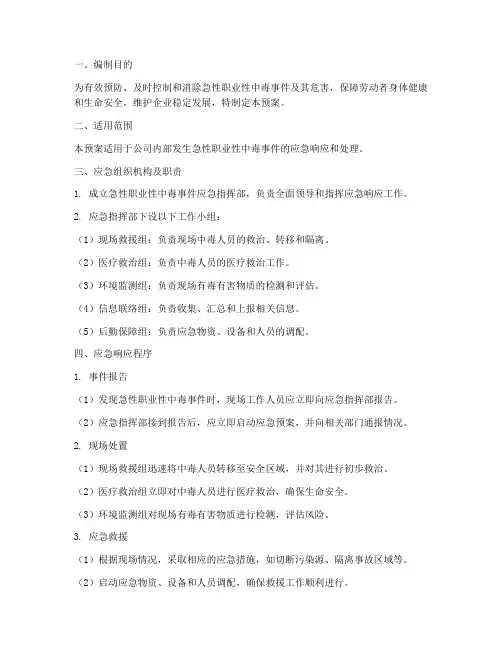 一、编制目的

为有效预防、及时控制和消除急性职业性中毒事件及其危害，保障劳动者身体健康和生命安全，维护企业稳定发展，特制定本预案。

二、适用范围

本预案适用于公司内部发生急性职业性中毒事件的应急响应和处理。

三、应急组织机构及职责

1. 成立急性职业性中毒事件应急指挥部，负责全面领导和指挥应急响应工作。

2. 应急指挥部下设以下工作小组：

（1）现场救援组：负责现场中毒人员的救治、转移和隔离。

（2）医疗救治组：负责中毒人员的医疗救治工作。

（3）环境监测组：负责现场有毒有害物质的检测和评估。

（4）信息联络组：负责收集、汇总和上报相关信息。

（5）后勤保障组：负责应急物资、设备和人员的调配。

四、应急响应程序

1. 事件报告

（1）发现急性职业性中毒事件时，现场工作人员应立即向应急指挥部报告。

（2）应急指挥部接到报告后，应立即启动应急预案，并向相关部门通报情况。

2. 现场处置

（1）现场救援组迅速将中毒人员转移至安全区域，并对其进行初步救治。

（2）医疗救治组立即对中毒人员进行医疗救治，确保生命安全。

（3）环境监测组对现场有毒有害物质进行检测，评估风险。

3. 应急救援

（1）根据现场情况，采取相应的应急措施，如切断污染源、隔离事故区域等。

（2）启动应急物资、设备和人员调配，确保救援工作顺利进行。